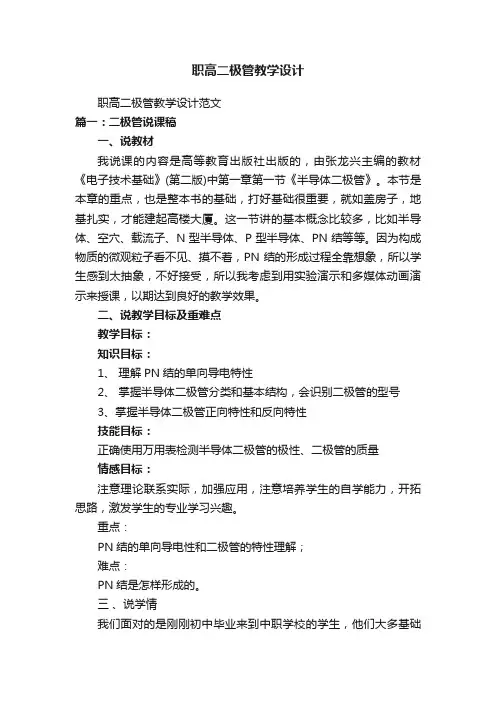 职高二极管教学设计

职高二极管教学设计范文

篇一：二极管说课稿

一、说教材

我说课的内容是高等教育出版社出版的，由张龙兴主编的教材《电子技术基础》(第二版)中第一章第一节《半导体二极管》。本节是本章的重点，也是整本书的基础，打好基础很重要，就如盖房子，地基扎实，才能建起高楼大厦。这一节讲的基本概念比较多，比如半导体、空穴、载流子、N 型半导体、P 型半导体、PN 结等等。因为构成物质的微观粒子看不见、摸不着，PN 结的形成过程全靠想象，所以学生感到太抽象，不好接受，所以我考虑到用实验演示和多媒体动画演示来授课，以期达到良好的教学效果。

二、说教学目标及重难点

教学目标：

知识目标：

1、 理解 PN 结的单向导电特性

2、 掌握半导体二极管分类和基本结构，会识别二极管的型号

3、掌握半导体二极管正向特性和反向特性

技能目标：

正确使用万用表检测半导体二极管的极性、二极管的质量

情感目标：

注意理论联系实际，加强应用，注意培养学生的自学能力，开拓思路，激发学生的专业学习兴趣。

重点：

PN 结的单向导电性和二极管的特性理解；

难点：

PN 结是怎样形成的。

三、说学情

我们面对的是刚刚初中毕业来到中职学校的学生，他们大多基础